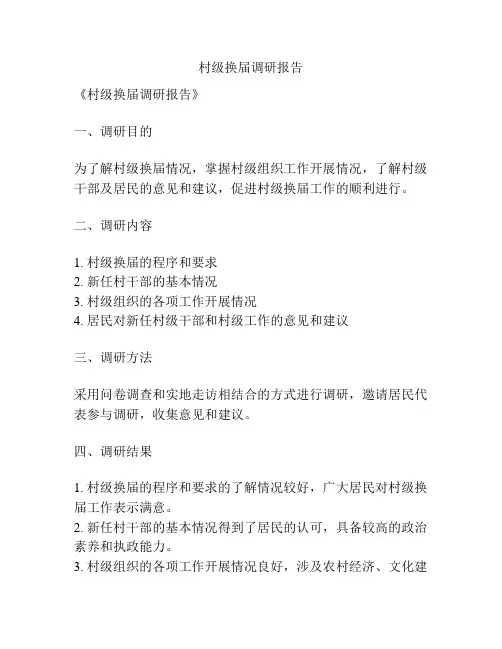 村级换届调研报告

《村级换届调研报告》

一、调研目的

为了解村级换届情况，掌握村级组织工作开展情况，了解村级干部及居民的意见和建议，促进村级换届工作的顺利进行。

二、调研内容

1. 村级换届的程序和要求
2. 新任村干部的基本情况
3. 村级组织的各项工作开展情况
4. 居民对新任村级干部和村级工作的意见和建议

三、调研方法

采用问卷调查和实地走访相结合的方式进行调研，邀请居民代表参与调研，收集意见和建议。

四、调研结果

1. 村级换届的程序和要求的了解情况较好，广大居民对村级换届工作表示满意。
2. 新任村干部的基本情况得到了居民的认可，具备较高的政治素养和执政能力。
3. 村级组织的各项工作开展情况良好，涉及农村经济、文化建